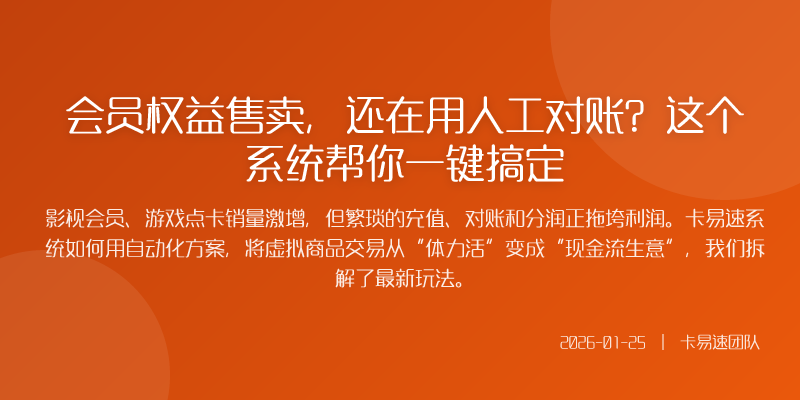 会员权益售卖，还在用人工对账？这个系统帮你一键搞定

影视会员、游戏点卡销量激增，但繁琐的充值、对账和分润正拖垮利润。卡易速系统如何用自动化方案，将虚拟商品交易从“体力活”变成“现金流生意”，我们拆解了最新玩法。

2026-01-25 | 卡易速团队